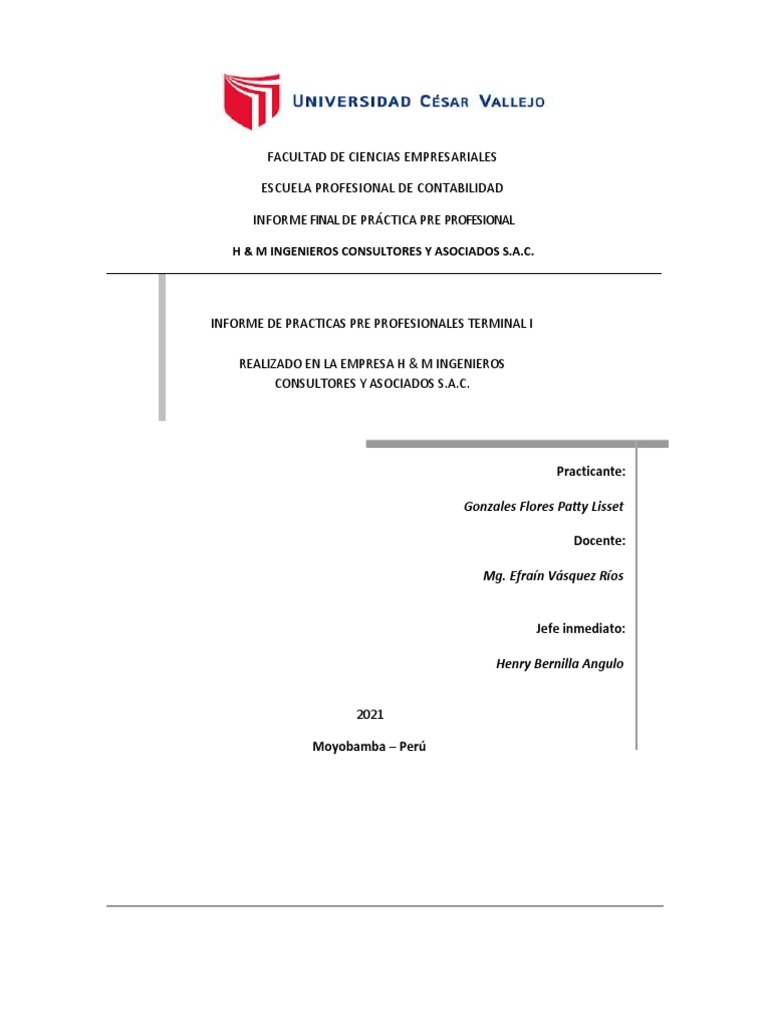 UNIVERSIDAD CÉSAR VALLEJO

FACULTAD DE CIENCIAS EMPRESARIALES

ESCUELA PROFESIONAL DE CONTABILIDAD

INFORME FINAL DE PRÁCTICA PRE PROFESIONAL

H & M INGENIEROS CONSULTORES Y ASOCIADOS S.A.C.

INFORME DE PRACTICAS PRE PROFESIONALES TERMINAL I

REALIZADO EN LA EMPRESA H & M INGENIEROS CONSULTORES Y ASOCIADOS S.A.C.

Practicante:

Gonzales Flores Patty Lisset

Docente:

Mg. Efraín Vásquez Ríos

Jefe inmediato:

Henry Bernilla Angulo

2021

Moyobamba – Perú